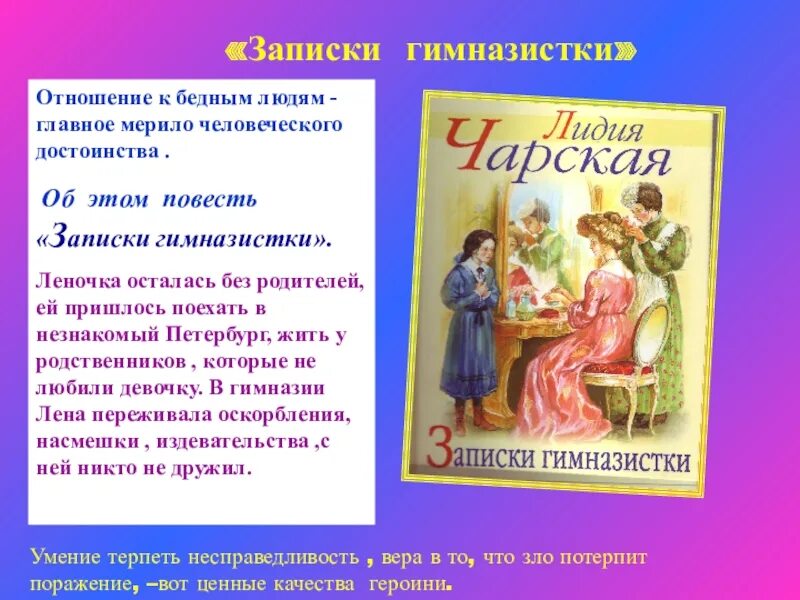 «Записки гимназистки»

Отношение к бедным людям - главное мерило человеческого достоинства .

Об этом повесть «Записки гимназистки».

Леночка осталась без родителей, ей пришлось поехать в незнакомый Петербург, жить у родственников , которые не любили девочку. В гимназии Лена переживала оскорбления, насмешки , издевательства ,с ней никто не дружил.

Лидия Чарская

Записки гимназистки

Умение терпеть несправедливость , вера в то, что зло потерпит поражение, –вот ценные качества героини.